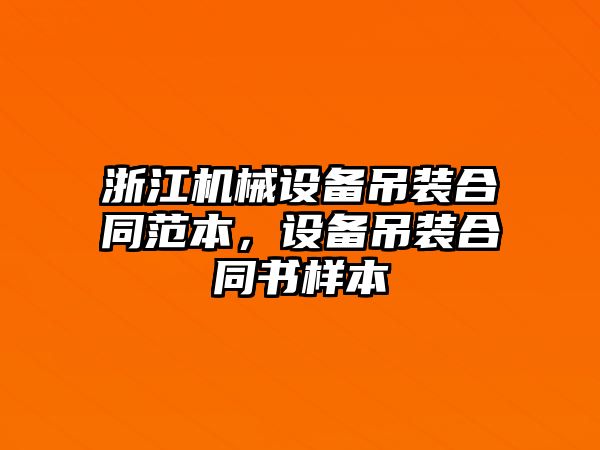 浙江机械设备吊装合同范本，设备吊装合同书样本